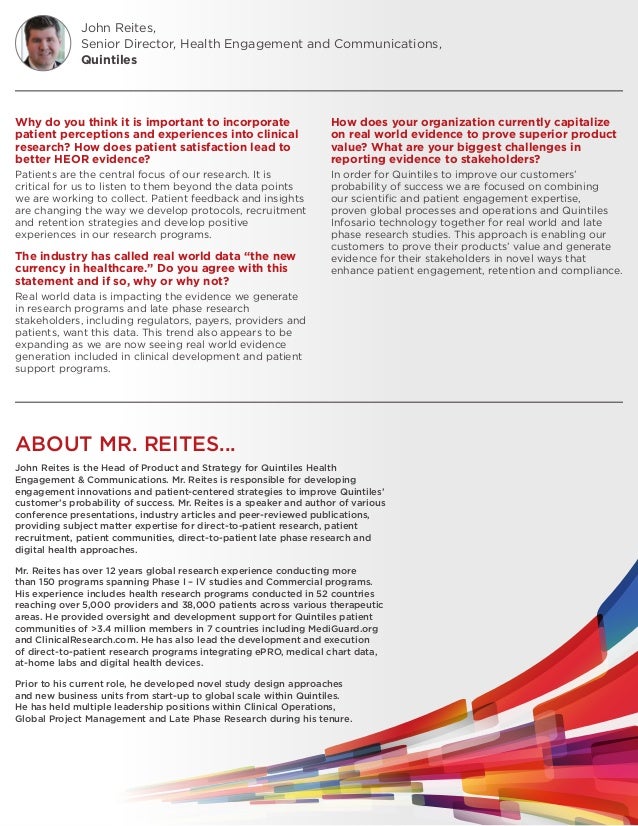 John Reites,
Senior Director, Health Engagement and Communications,
Quintiles

Why do you think it is important to incorporate patient perceptions and experiences into clinical research? How does patient satisfaction lead to better HEOR evidence?

Patients are the central focus of our research. It is critical for us to listen to them beyond the data points we are working to collect. Patient feedback and insights are changing the way we develop protocols, recruitment and retention strategies and develop positive experiences in our research programs.

The industry has called real world data "the new currency in healthcare." Do you agree with this statement and if so, why or why not?

Real world data is impacting the evidence we generate in research programs and late phase research stakeholders, including regulators, payers, providers and patients, want this data. This trend also appears to be expanding as we are now seeing real world evidence generation included in clinical development and patient support programs.

How does your organization currently capitalize on real world evidence to prove superior product value? What are your biggest challenges in reporting evidence to stakeholders?

In order for Quintiles to improve our customers' probability of success we are focused on combining our scientific and patient engagement expertise, proven global processes and operations and Quintiles Infosario technology together for real world and late phase research studies. This approach is enabling our customers to prove their products' value and generate evidence for their stakeholders in novel ways that enhance patient engagement, retention and compliance.

ABOUT MR. REITES...

John Reites is the Head of Product and Strategy for Quintiles Health Engagement & Communications. Mr. Reites is responsible for developing engagement innovations and patient-centered strategies to improve Quintiles' customer's probability of success. Mr. Reites is a speaker and author of various conference presentations, industry articles and peer-reviewed publications, providing subject matter expertise for direct-to-patient research, patient recruitment, patient communities, direct-to-patient late phase research and digital health approaches.

Mr. Reites has over 12 years global research experience conducting more than 150 programs spanning Phase I – IV studies and Commercial programs. His experience includes health research programs conducted in 52 countries reaching over 5,000 providers and 38,000 patients across various therapeutic areas. He provided oversight and development support for Quintiles patient communities of >3.4 million members in 7 countries including MediGuard.org and ClinicalResearch.com. He has also lead the development and execution of direct-to-patient research programs integrating ePRO, medical chart data, at-home labs and digital health devices.

Prior to his current role, he developed novel study design approaches and new business units from start-up to global scale within Quintiles. He has held multiple leadership positions within Clinical Operations, Global Project Management and Late Phase Research during his tenure.